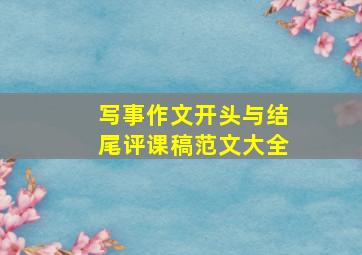 写事作文开头与结尾评课稿范文大全